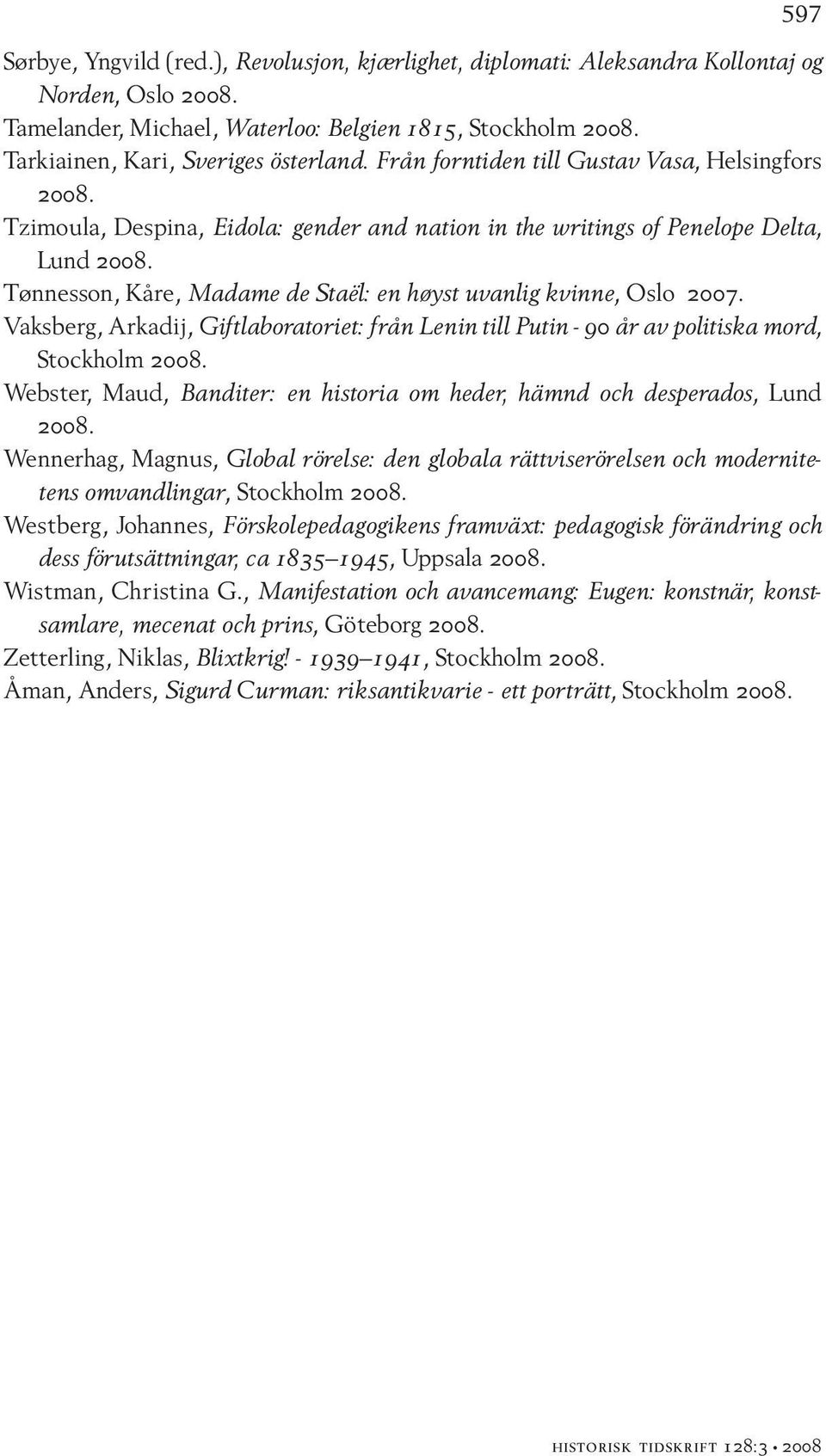 597

Sørbye, Yngvild (red.), Revolusjon, kjærlighet, diplomati: Aleksandra Kollontaj og Norden, Oslo 2008.

Tamelander, Michael, Waterloo: Belgien 1815, Stockholm 2008.

Tarkiainen, Kari, Sveriges österland. Från forntiden till Gustav Vasa, Helsingfors 2008.

Tzimoula, Despina, Eidola: gender and nation in the writings of Penelope Delta, Lund 2008.

Tønnesson, Kåre, Madame de Staël: en høyst uvanlig kvinne, Oslo 2007.

Vaksberg, Arkadij, Giftlaboratoriet: från Lenin till Putin - 90 år av politiska mord, Stockholm 2008.

Webster, Maud, Banditer: en historia om heder, hämnd och desperados, Lund 2008.

Wennerhag, Magnus, Global rörelse: den globala rättviserörelsen och modernitetens omvandlingar, Stockholm 2008.

Westberg, Johannes, Förskolepedagogikens framväxt: pedagogisk förändring och dess förutsättningar, ca 1835–1945, Uppsala 2008.

Wistman, Christina G., Manifestation och avancemang: Eugen: konstnär, konstsamlare, mecenat och prins, Göteborg 2008.

Zetterling, Niklas, Blixtkrig! - 1939–1941, Stockholm 2008.

Åman, Anders, Sigurd Curman: riksantikvarie - ett porträtt, Stockholm 2008.

historisk tidskrift 128:3 • 2008